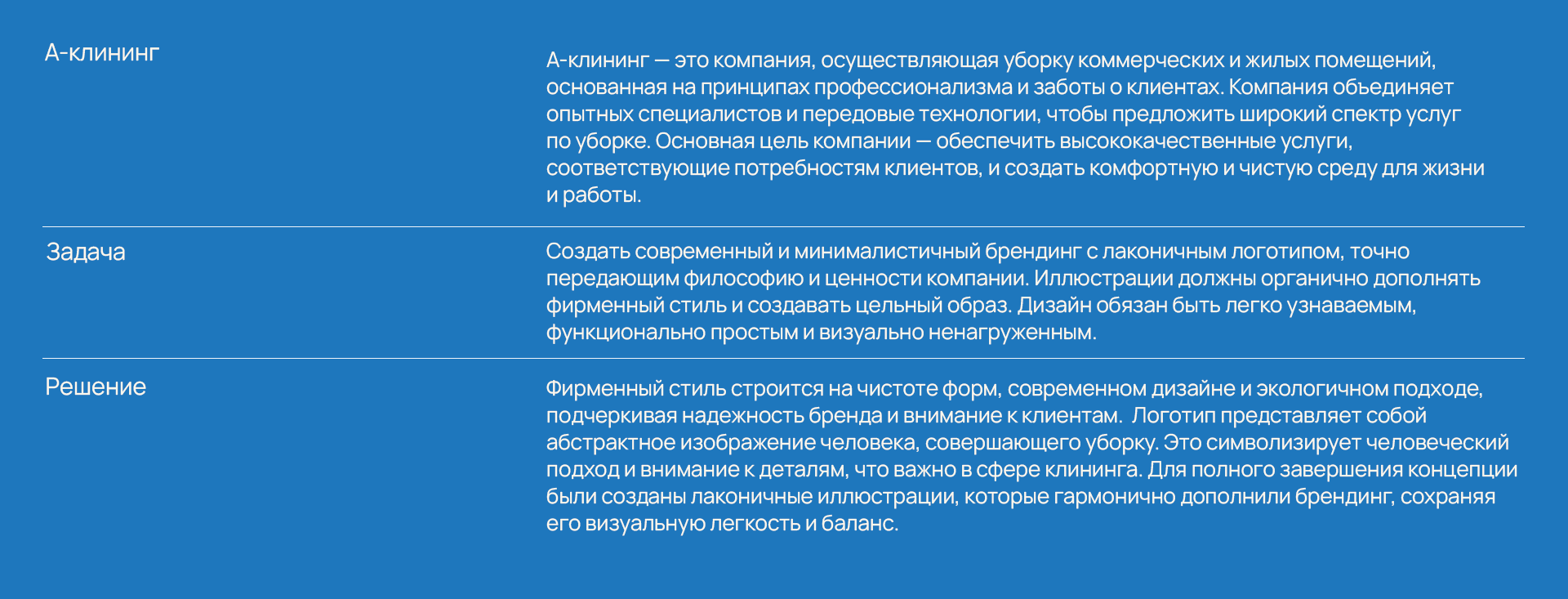 А-клининг

А-клининг — это компания, осуществляющая уборку коммерческих и жилых помещений, основанная на принципах профессионализма и заботы о клиентах. Компания объединяет опытных специалистов и передовые технологии, чтобы предложить широкий спектр услуг по уборке. Основная цель компании — обеспечить высококачественные услуги, соответствующие потребностям клиентов, и создать комфортную и чистую среду для жизни и работы.

Задача

Создать современный и минималистичный брендинг с лаконичным логотипом, точно передающим философию и ценности компании. Иллюстрации должны органично дополнять фирменный стиль и создавать цельный образ. Дизайн обязан быть легко узнаваемым, функционально простым и визуально ненагруженным.

Решение

Фирменный стиль строится на чистоте форм, современном дизайне и экологичном подходе, подчеркивая надежность бренда и внимание к клиентам. Логотип представляет собой абстрактное изображение человека, совершающего уборку. Это символизирует человеческий подход и внимание к деталям, что важно в сфере клининга. Для полного завершения концепции были созданы лаконичные иллюстрации, которые гармонично дополнили брендинг, сохраняя его визуальную легкость и баланс.